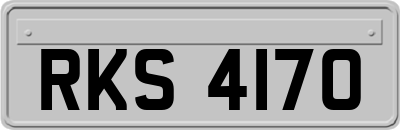 RKS 4170